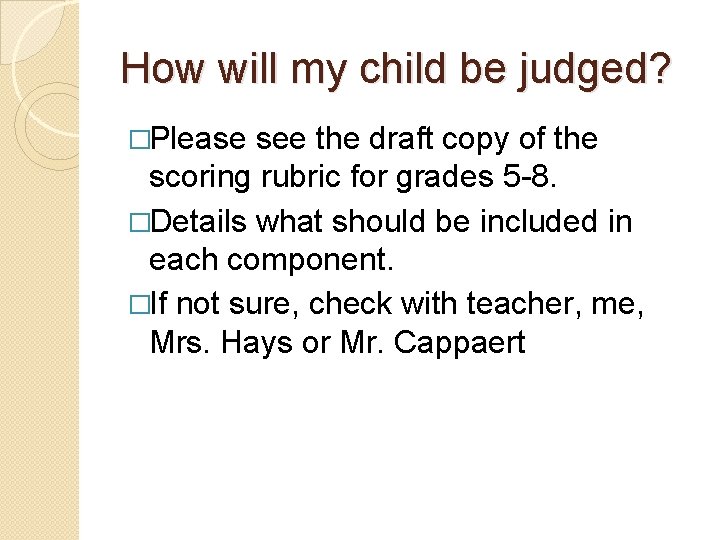 How will my child be judged?

□Please see the draft copy of the scoring rubric for grades 5-8.

□Details what should be included in each component.

□If not sure, check with teacher, me, Mrs. Hays or Mr. Cappaert